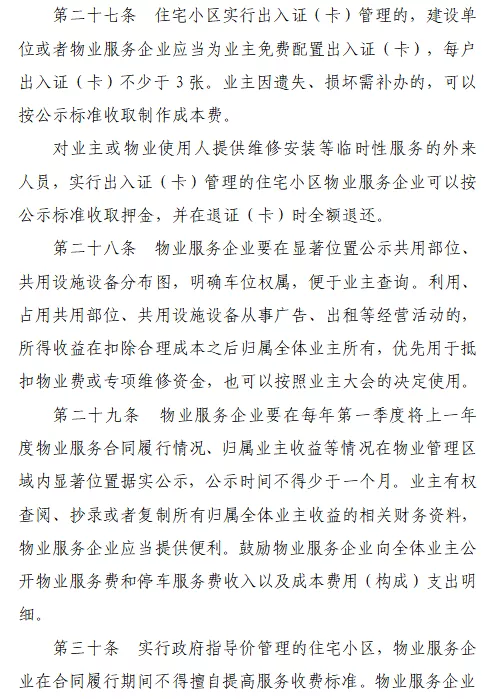 第二十七条　住宅小区实行出入证（卡）管理的，建设单位或者物业服务企业应当为业主免费配置出入证（卡），每户出入证（卡）不少于3张。业主因遗失、损坏需补办的，可以按公示标准收取制作成本费。

对业主或物业使用人提供维修安装等临时性服务的外来人员，实行出入证（卡）管理的住宅小区物业服务企业可以按公示标准收取押金，并在退证（卡）时全额退还。

第二十八条　物业服务企业要在显著位置公示共用部位、共用设施设备分布图，明确车位权属，便于业主查询。利用、占用共用部位、共用设施设备从事广告、出租等经营活动的，所得收益在扣除合理成本之后归属全体业主所有，优先用于抵扣物业费或专项维修资金，也可以按照业主大会的决定使用。

第二十九条　物业服务企业要在每年第一季度将上一年度物业服务合同履行情况、归属业主收益等情况在物业管理区域内显著位置据实公示，公示时间不得少于一个月。业主有权查阅、抄录或者复制所有归属全体业主收益的相关财务资料，物业服务企业应当提供便利。鼓励物业服务企业向全体业主公开物业服务费和停车服务费收入以及成本费用（构成）支出明细。

第三十条　实行政府指导价管理的住宅小区，物业服务企业在合同履行期间不得擅自提高服务收费标准。物业服务企业